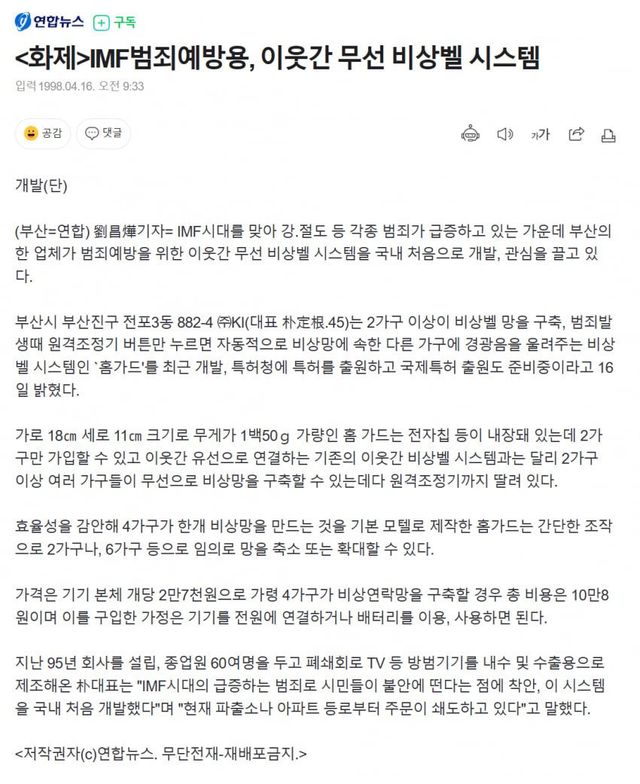 연합뉴스 + 구독

<화제>IMF범죄예방용, 이웃간 무선 비상벨 시스템

입력 1998.04.16. 오전 9:33

공감 댓글

가가

개발(단)

(부산=연합) 劉昌燁기자= IMF시대를 맞아 강.절도 등 각종 범죄가 급증하고 있는 가운데 부산의 한 업체가 범죄예방을 위한 이웃간 무선 비상벨 시스템을 국내 처음으로 개발, 관심을 끌고 있다.

부산시 부산진구 전포3동 882-4 ㈜KI(대표 朴定根.45)는 2가구 이상이 비상벨 망을 구축, 범죄발생때 원격조정기 버튼만 누르면 자동적으로 비상망에 속한 다른 가구에 경광음을 울려주는 비상벨 시스템인 `홈가드'를 최근 개발, 특허청에 특허를 출원하고 국제특허 출원도 준비중이라고 16일 밝혔다.

가로 18㎝ 세로 11㎝ 크기로 무게가 1백50ｇ 가량인 홈 가드는 전자칩 등이 내장돼 있는데 2가구만 가입할 수 있고 이웃간 유선으로 연결하는 기존의 이웃간 비상벨 시스템과는 달리 2가구 이상 여러 가구들이 무선으로 비상망을 구축할 수 있는데다 원격조정기까지 딸려 있다.

효율성을 감안해 4가구가 한개 비상망을 만드는 것을 기본 모델로 제작한 홈가드는 간단한 조작으로 2가구나, 6가구 등으로 임의로 망을 축소 또는 확대할 수 있다.

가격은 기기 본체 개당 2만7천원으로 가령 4가구가 비상연락망을 구축할 경우 총 비용은 10만8원이며 이를 구입한 가정은 기기를 전원에 연결하거나 배터리를 이용, 사용하면 된다.

지난 95년 회사를 설립, 종업원 60여명을 두고 폐쇄회로 TV 등 방범기기를 내수 및 수출용으로 제조해온 朴대표는 "IMF시대의 급증하는 범죄로 시민들이 불안에 떤다는 점에 착안, 이 시스템을 국내 처음 개발했다"며 "현재 파출소나 아파트 등로부터 주문이 쇄도하고 있다"고 말했다.

<저작권자(c)연합뉴스. 무단전재-재배포금지.>